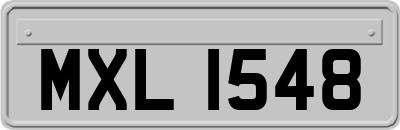 MXL 1548